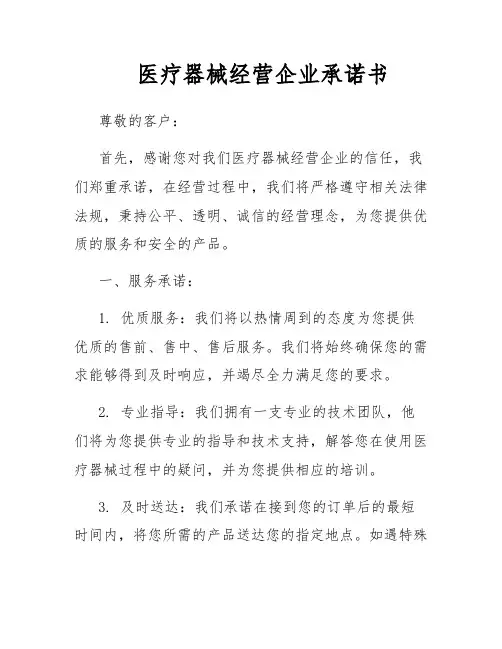 医疗器械经营企业承诺书

尊敬的客户：

首先，感谢您对我们医疗器械经营企业的信任，我们郑重承诺，在经营过程中，我们将严格遵守相关法律法规，秉持公平、透明、诚信的经营理念，为您提供优质的服务和安全的产品。

一、服务承诺：

1. 优质服务：我们将以热情周到的态度为您提供优质的售前、售中、售后服务。我们将始终确保您的需求能够得到及时响应，并竭尽全力满足您的要求。

2. 专业指导：我们拥有一支专业的技术团队，他们将为您提供专业的指导和技术支持，解答您在使用医疗器械过程中的疑问，并为您提供相应的培训。

3. 及时送达：我们承诺在接到您的订单后的最短时间内，将您所需的产品送达您的指定地点。如遇特殊